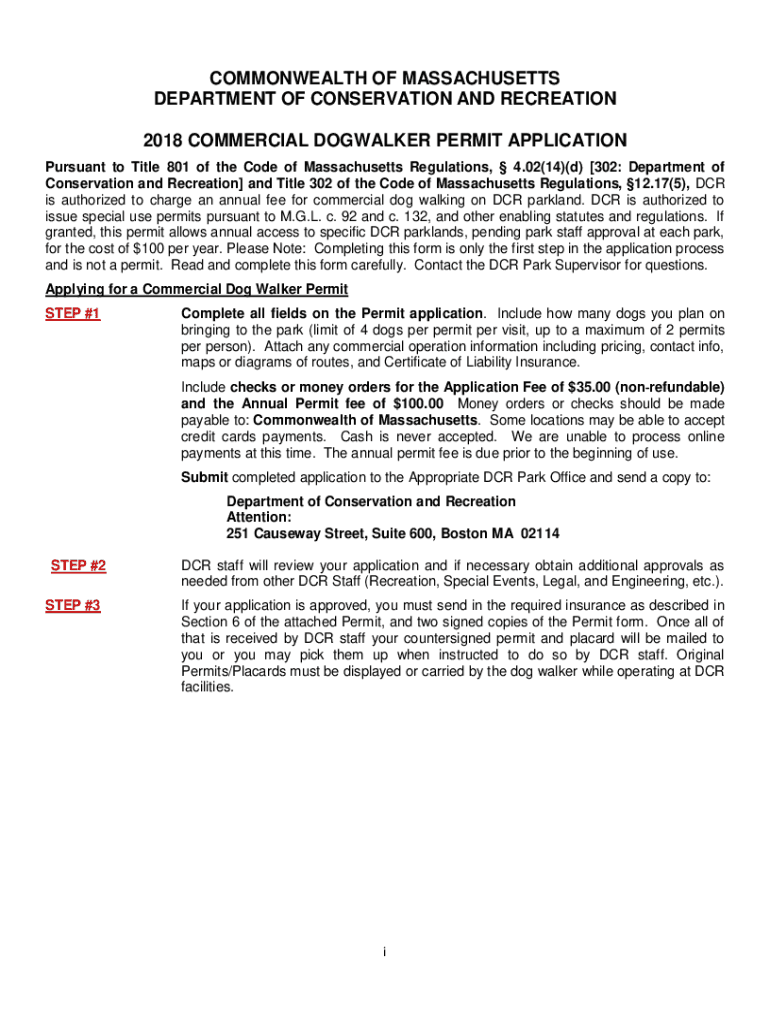 COMMONWEALTH OF MASSACHUSETTS
DEPARTMENT OF CONSERVATION AND RECREATION

2018 COMMERCIAL DOGWALKER PERMIT APPLICATION

Pursuant to Title 801 of the Code of Massachusetts Regulations, § 4.02(14)(d) [302: Department of Conservation and Recreation] and Title 302 of the Code of Massachusetts Regulations, §12.17(5), DCR is authorized to charge an annual fee for commercial dog walking on DCR parkland. DCR is authorized to issue special use permits pursuant to M.G.L. c. 92 and c. 132, and other enabling statutes and regulations. If granted, this permit allows annual access to specific DCR parklands, pending park staff approval at each park, for the cost of $100 per year. Please Note: Completing this form is only the first step in the application process and is not a permit. Read and complete this form carefully. Contact the DCR Park Supervisor for questions.

Applying for a Commercial Dog Walker Permit

STEP #1

Complete all fields on the Permit application. Include how many dogs you plan on bringing to the park (limit of 4 dogs per permit per visit, up to a maximum of 2 permits per person). Attach any commercial operation information including pricing, contact info, maps or diagrams of routes, and Certificate of Liability Insurance.

Include checks or money orders for the Application Fee of $35.00 (non-refundable) and the Annual Permit fee of $100.00 Money orders or checks should be made payable to: Commonwealth of Massachusetts. Some locations may be able to accept credit cards payments. Cash is never accepted. We are unable to process online payments at this time. The annual permit fee is due prior to the beginning of use.

Submit completed application to the Appropriate DCR Park Office and send a copy to:

Department of Conservation and Recreation
Attention:
251 Causeway Street, Suite 600, Boston MA 02114

STEP #2

DCR staff will review your application and if necessary obtain additional approvals as needed from other DCR Staff (Recreation, Special Events, Legal, and Engineering, etc.).

STEP #3

If your application is approved, you must send in the required insurance as described in Section 6 of the attached Permit, and two signed copies of the Permit form. Once all of that is received by DCR staff your countersigned permit and placard will be mailed to you or you may pick them up when instructed to do so by DCR staff. Original Permits/Placards must be displayed or carried by the dog walker while operating at DCR facilities.

i